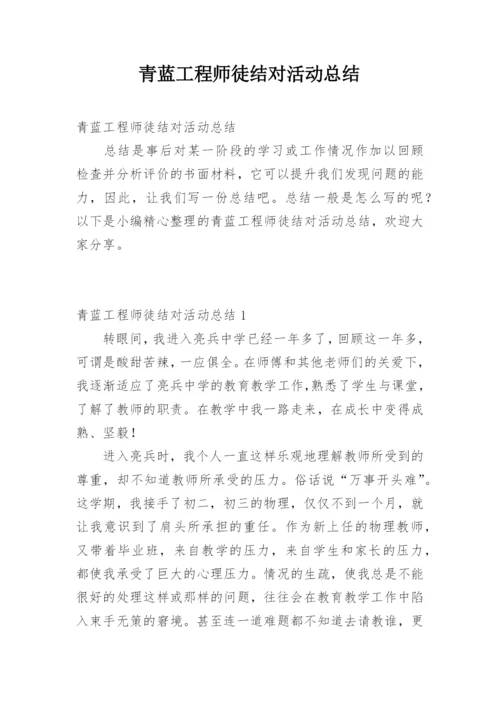 青蓝工程师徒结对活动总结

青蓝工程师徒结对活动总结

总结是事后对某一阶段的学习或工作情况作加以回顾检查并分析评价的书面材料，它可以提升我们发现问题的能力，因此，让我们写一份总结吧。总结一般是怎么写的呢？以下是小编精心整理的青蓝工程师徒结对活动总结，欢迎大家分享。

青蓝工程师徒结对活动总结 1

转眼间，我进入亮兵中学已经一年多了，回顾这一年多，可谓是酸甜苦辣，一应俱全。在师傅和其他老师们的关爱下，我逐渐适应了亮兵中学的教育教学工作，熟悉了学生与课堂，了解了教师的职责。在教学中我一路走来，在成长中变得成熟、坚毅！

进入亮兵时，我个人一直这样乐观地理解教师所受到的尊重，却不知道教师所承受的压力。俗话说“万事开头难”。这学期，我接手了初二，初三的物理，仅仅不到一个月，就让我意识到了肩头所承担的重任。作为新上任的物理教师，又带着毕业班，来自教学的压力，来自学生和家长的压力，都使我承受了巨大的心理压力。情况的生疏，使我总是不能很好的处理这样或那样的问题，往往会在教育教学工作中陷入束手无策的窘境。甚至连一道难题都不知道去请教谁，更